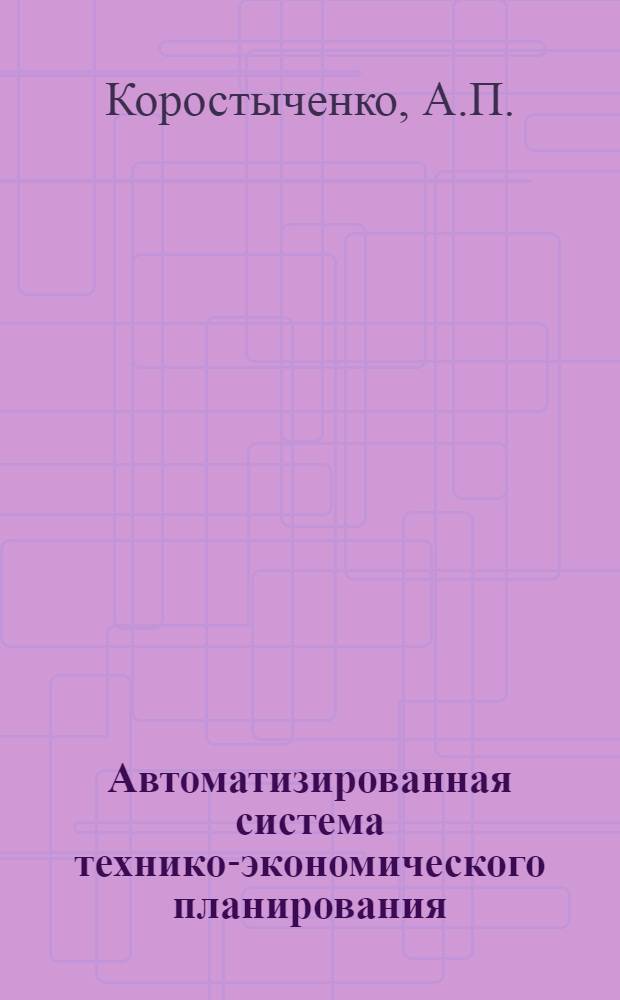 Коростыченко, А.П.

Автоматизированная система технико-экономического планирования